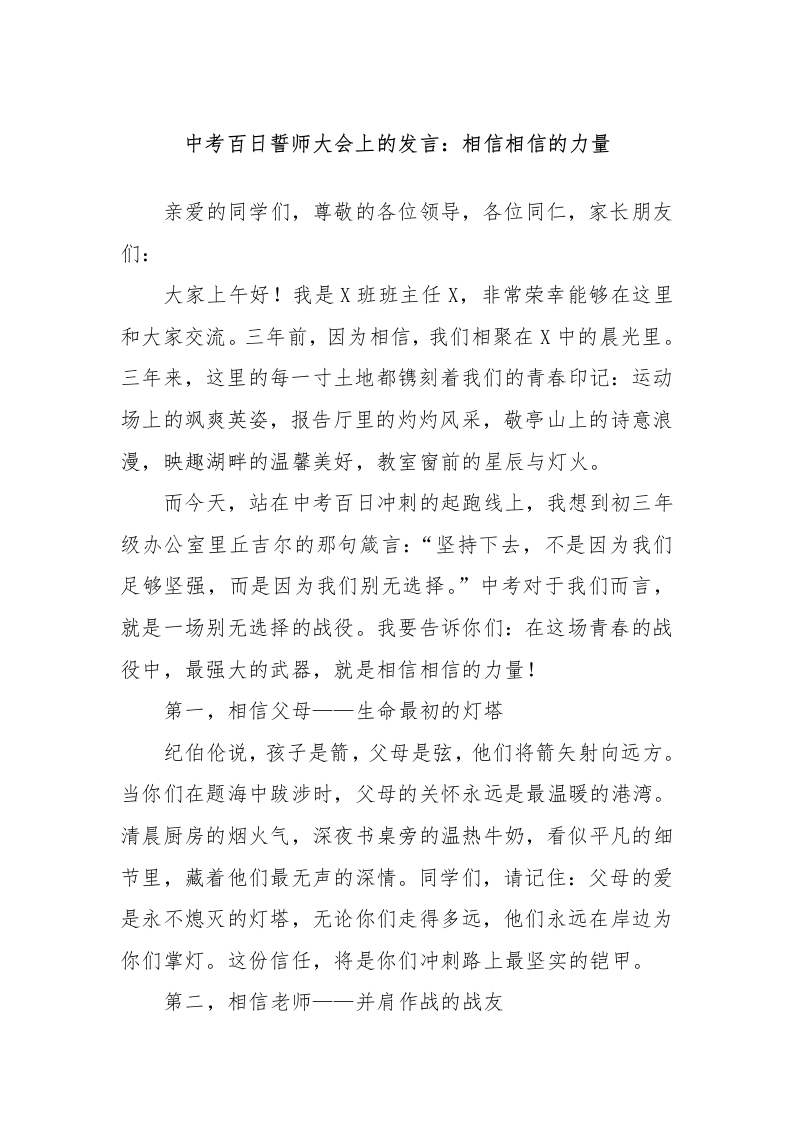 中考百日誓师大会上的发言：相信相信的力量

亲爱的同学们，尊敬的各位领导，各位同仁，家长朋友们：

大家上午好！我是X班班主任X，非常荣幸能够在这里和大家交流。三年前，因为相信，我们相聚在X中的晨光里。三年来，这里的每一寸土地都镌刻着我们的青春印记：运动场上的飒爽英姿，报告厅里的灼灼风采，敬亭山上的诗意浪漫，映趣湖畔的温馨美好，教室窗前的星辰与灯火。

而今天，站在中考百日冲刺的起跑线上，我想到初三年级办公室里丘吉尔的那句箴言：“坚持下去，不是因为我们足够坚强，而是因为我们别无选择。”中考对于我们而言，就是一场别无选择的战役。我要告诉你们：在这场青春的战役中，最强大的武器，就是相信相信的力量！

第一，相信父母——生命最初的灯塔

纪伯伦说，孩子是箭，父母是弦，他们将箭矢射向远方。当你们在题海中跋涉时，父母的关怀永远是最温暖的港湾。清晨厨房的烟火气，深夜书桌旁的温热牛奶，看似平凡的细节里，藏着他们最无声的深情。同学们，请记住：父母的爱是永不熄灭的灯塔，无论你们走得多远，他们永远在岸边为你们掌灯。这份信任，将是你们冲刺路上最坚实的铠甲。

第二，相信老师——并肩作战的战友